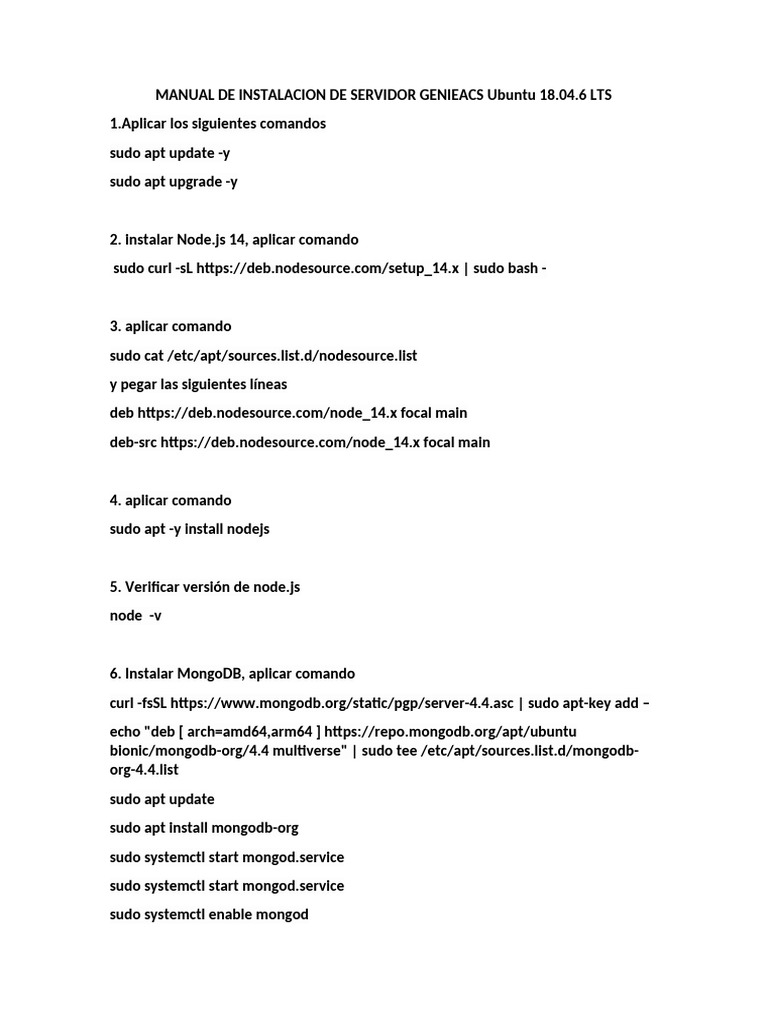 MANUAL DE INSTALACION DE SERVIDOR GENIEACS Ubuntu 18.04.6 LTS

1.Aplicar los siguientes comandos

sudo apt update -y

sudo apt upgrade -y

2. Instalar Node.js 14, aplicar comando

sudo curl -sL https://deb.nodesource.com/setup_14.x | sudo bash -

3. aplicar comando

sudo cat /etc/apt/sources.list.d/nodesource.list

y pegar las siguientes líneas

deb https://deb.nodesource.com/node_14.x focal main

deb-src https://deb.nodesource.com/node_14.x focal main

4. aplicar comando

sudo apt -y install nodejs

5. Verificar versión de node.js

node -v

6. Instalar MongoDB, aplicar comando

curl -fsSL https://www.mongodb.org/static/pgp/server-4.4.asc | sudo apt-key add –

echo "deb [ arch=amd64,arm64 ] https://repo.mongodb.org/apt/ubuntu bionic/mongodb-org/4.4 multiverse" | sudo tee /etc/apt/sources.list.d/mongodb-org-4.4.list

sudo apt update

sudo apt install mongodb-org

sudo systemctl start mongod.service

sudo systemctl start mongod.service

sudo systemctl enable mongod